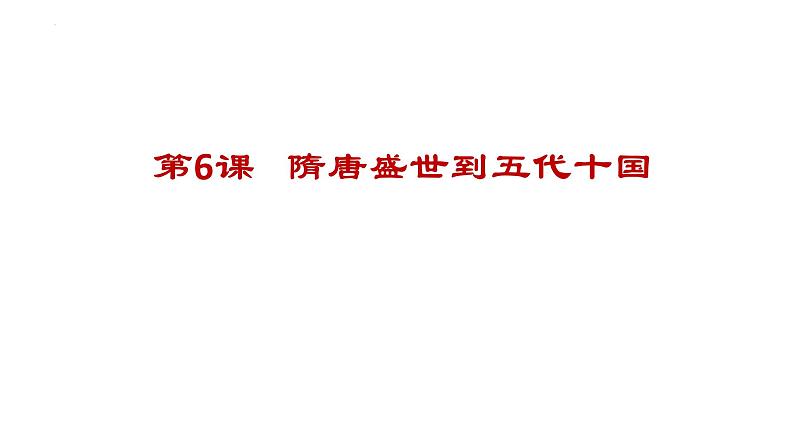 第6课　隋唐盛世到五代十国